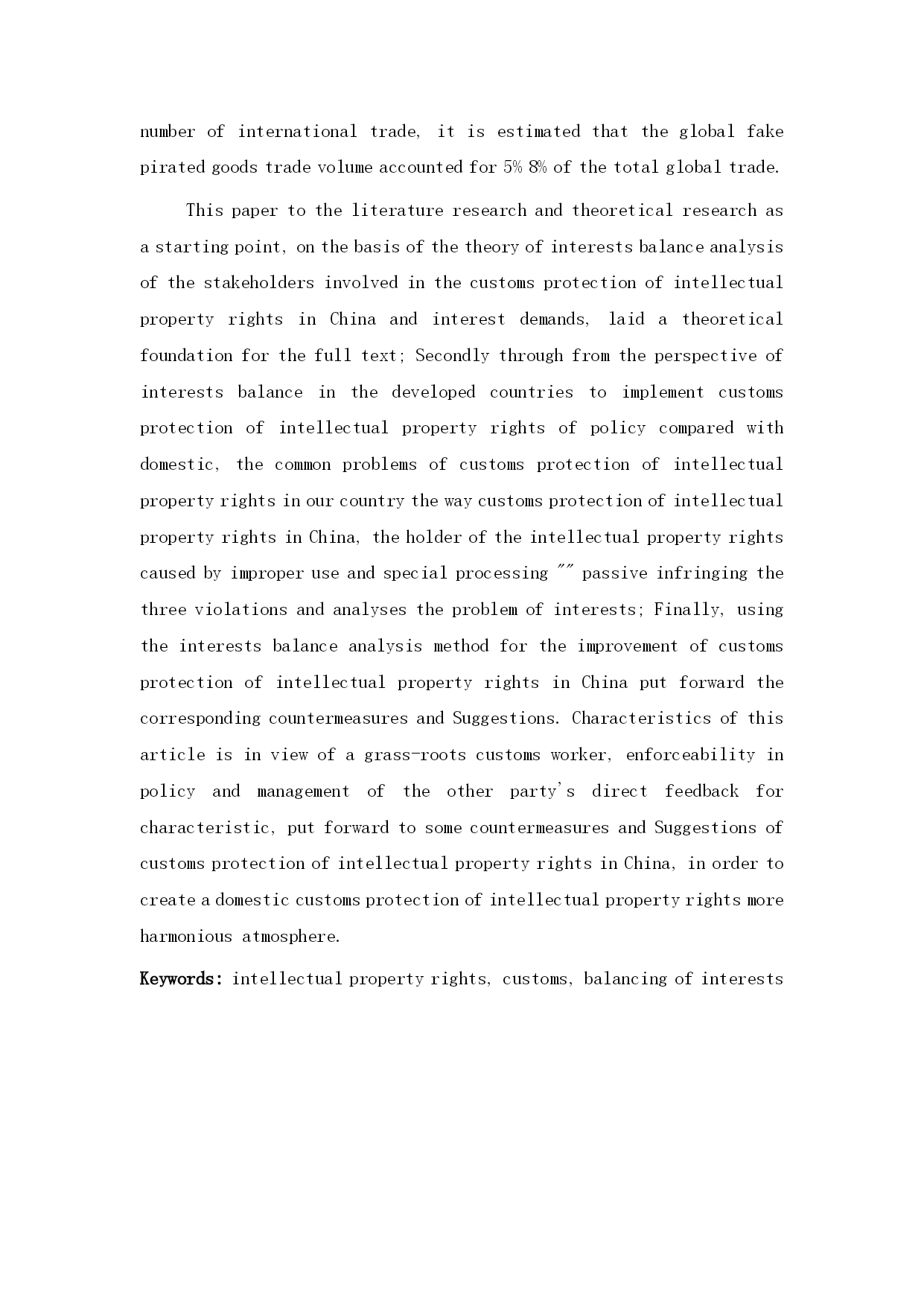 number of international trade, it is estimated that the global fake pirated goods trade volume accounted for 5% 8% of the total global trade.

This paper to the literature research and theoretical research as a starting point, on the basis of the theory of interests balance analysis of the stakeholders involved in the customs protection of intellectual property rights in China and interest demands, laid a theoretical foundation for the full text; Secondly through from the perspective of interests balance in the developed countries to implement customs protection of intellectual property rights of policy compared with domestic, the common problems of customs protection of intellectual property rights in our country the way customs protection of intellectual property rights in China, the holder of the intellectual property rights caused by improper use and special processing "" passive infringing the three violations and analyses the problem of interests; Finally, using the interests balance analysis method for the improvement of customs protection of intellectual property rights in China put forward the corresponding countermeasures and Suggestions. Characteristics of this article is in view of a grass-roots customs worker, enforceability in policy and management of the other party's direct feedback for characteristic, put forward to some countermeasures and Suggestions of customs protection of intellectual property rights in China, in order to create a domestic customs protection of intellectual property rights more harmonious atmosphere.

Keywords: intellectual property rights, customs, balancing of interests